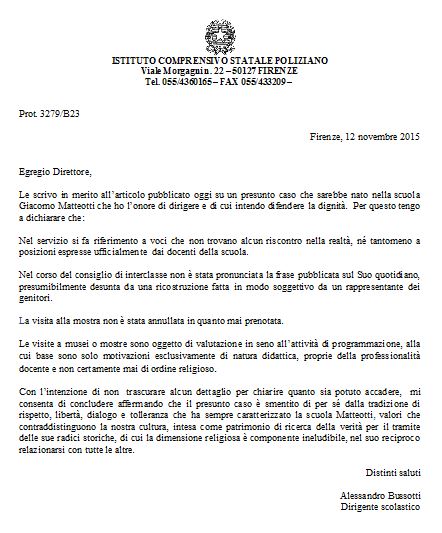 ISTITUTO COMPRENSIVO STATALE POLIZIANO
Viale Morgagni n. 22 – 50127 FIRENZE
Tel. 055/4360165 – FAX 055/433209 –

Prot. 3279/B23

Firenze, 12 novembre 2015

Egregio Direttore,

Le scrivo in merito all'articolo pubblicato oggi su un presunto caso che sarebbe nato nella scuola Giacomo Matteotti che ho l'onore di dirigere e di cui intendo difendere la dignità. Per questo tengo a dichiarare che:

Nel servizio si fa riferimento a voci che non trovano alcun riscontro nella realtà, né tantomeno a posizioni espresse ufficialmente dai docenti della scuola.

Nel corso del consiglio di interclasse non è stata pronunciata la frase pubblicata sul Suo quotidiano, presumibilmente desunta da una ricostruzione fatta in modo soggettivo da un rappresentante dei genitori.

La visita alla mostra non è stata annullata in quanto mai prenotata.

Le visite a musei o mostre sono oggetto di valutazione in seno all'attività di programmazione, alla cui base sono solo motivazioni esclusivamente di natura didattica, proprie della professionalità docente e non certamente mai di ordine religioso.

Con l'intenzione di non trascurare alcun dettaglio per chiarire quanto sia potuto accadere, mi consenta di concludere affermando che il presunto caso è smentito di per sé dalla tradizione di rispetto, libertà, dialogo e tolleranza che ha sempre caratterizzato la scuola Matteotti, valori che contraddistinguono la nostra cultura, intesa come patrimonio di ricerca della verità per il tramite delle sue radici storiche, di cui la dimensione religiosa è componente ineludibile, nel suo reciproco relazionarsi con tutte le altre.

Distinti saluti

Alessandro Bussotti
Dirigente scolastico